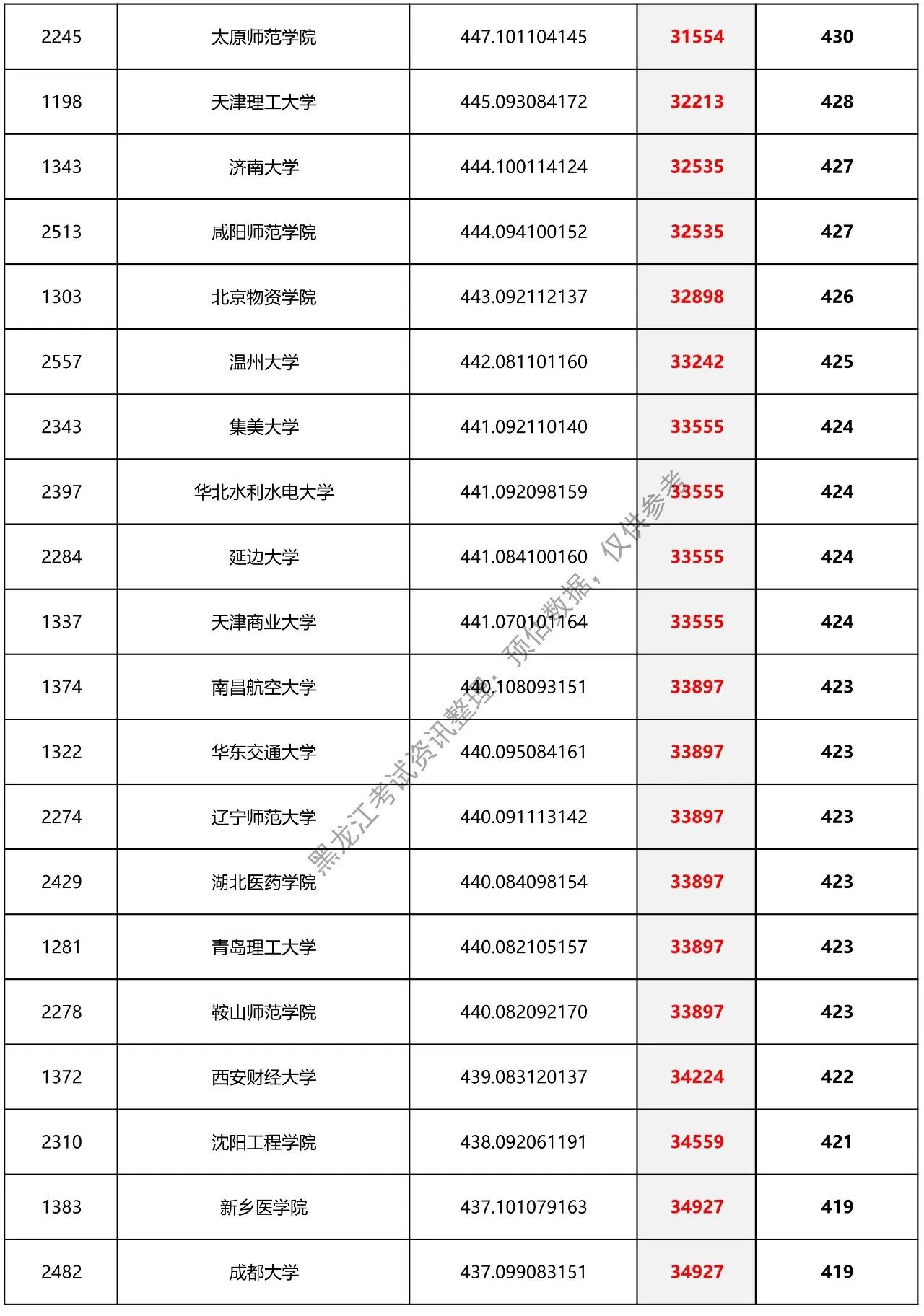 | 2245 | 太原师范学院 | 447.101104145 | 31554 | 430 |
|---|---|---|---|---|
| 1198 | 天津理工大学 | 445.093084172 | 32213 | 428 |
| 1343 | 济南大学 | 444.100114124 | 32535 | 427 |
| 2513 | 咸阳师范学院 | 444.094100152 | 32535 | 427 |
| 1303 | 北京物资学院 | 443.092112137 | 32898 | 426 |
| 2557 | 温州大学 | 442.081101160 | 33242 | 425 |
| 2343 | 集美大学 | 441.092110140 | 33555 | 424 |
| 2397 | 华北水利水电大学 | 441.092098159 | 33555 | 424 |
| 2284 | 延边大学 | 441.084100160 | 33555 | 424 |
| 1337 | 天津商业大学 | 441.070101164 | 33555 | 424 |
| 1374 | 南昌航空大学 | 440.108093151 | 33897 | 423 |
| 1322 | 华东交通大学 | 440.095084161 | 33897 | 423 |
| 2274 | 辽宁师范大学 | 440.091113142 | 33897 | 423 |
| 2429 | 湖北医药学院 | 440.084098154 | 33897 | 423 |
| 1281 | 青岛理工大学 | 440.082105157 | 33897 | 423 |
| 2278 | 鞍山师范学院 | 440.082092170 | 33897 | 423 |
| 1372 | 西安财经大学 | 439.083120137 | 34224 | 422 |
| 2310 | 沈阳工程学院 | 438.092061191 | 34559 | 421 |
| 1383 | 新乡医学院 | 437.101079163 | 34927 | 419 |
| 2482 | 成都大学 | 437.099083151 | 34927 | 419 |

黑龙江考试资讯整理：预估数据，仅供参考